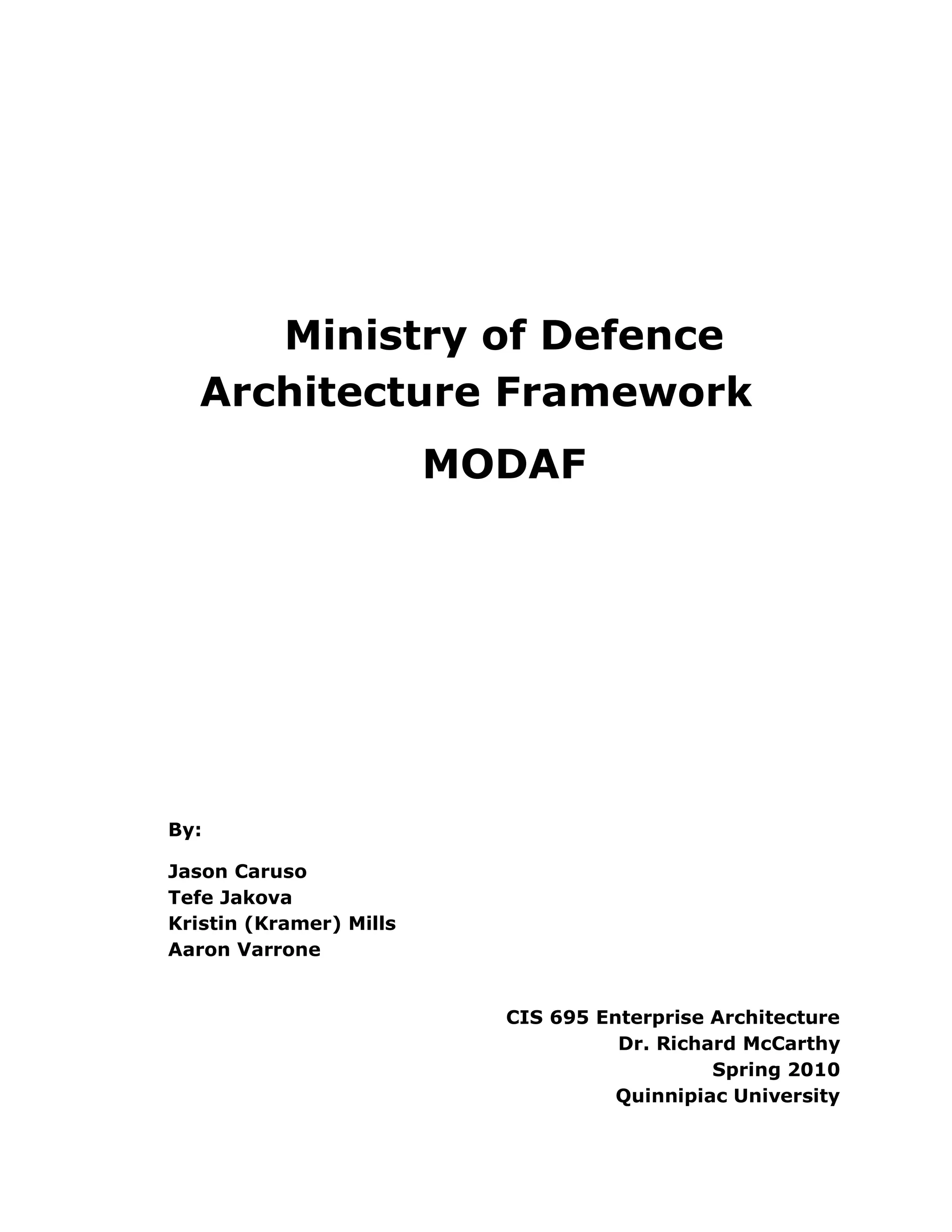 Ministry of Defence
Architecture Framework

MODAF

By:

Jason Caruso
Tefe Jakova
Kristin (Kramer) Mills
Aaron Varrone

CIS 695 Enterprise Architecture
Dr. Richard McCarthy
Spring 2010
Quinnipiac University